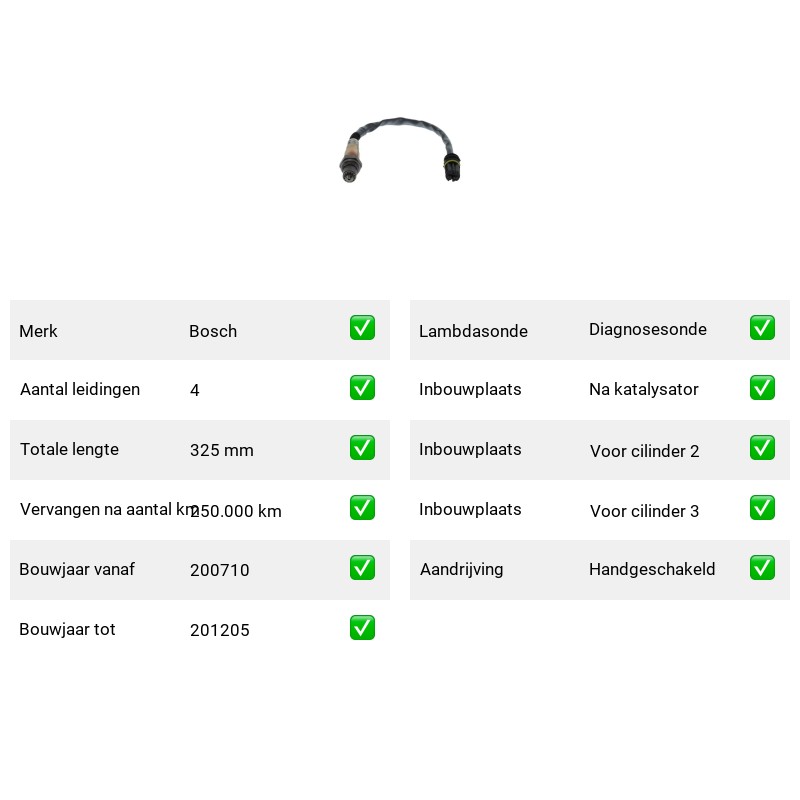 | Merk | Bosch | ✅ |
|---|---|---|
| Aantal leidingen | 4 | ✅ |
| Totale lengte | 325 mm | ✅ |
| Vervangen na aantal km | 250.000 km | ✅ |
| Bouwjaar vanaf | 200710 | ✅ |
| Bouwjaar tot | 201205 | ✅ |

| Lambdasonde | Diagnosesonde | ✅ |
|---|---|---|
| Inbouwplaats | Na katalysator | ✅ |
| Inbouwplaats | Voor cilinder 2 | ✅ |
| Inbouwplaats | Voor cilinder 3 | ✅ |
| Aandrijving | Handgeschakeld | ✅ |